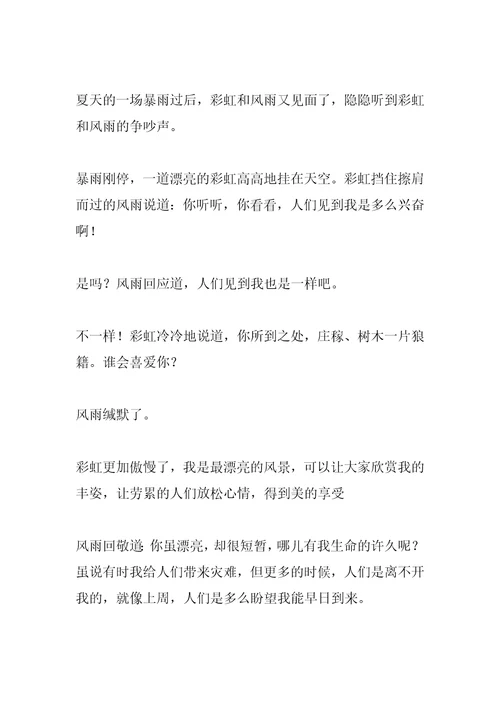 夏天的一场暴雨过后，彩虹和风雨又见面了，隐隐听到彩虹和风雨的争吵声。

暴雨刚停，一道漂亮的彩虹高高地挂在天空。彩虹挡住擦肩而过的风雨说道：你听听，你看看，人们见到我是多么兴奋啊！

是吗？风雨回应道，人们见到我也是一样吧。

不一样！彩虹冷冷地说道，你所到之处，庄稼、树木一片狼籍。谁会喜爱你？

风雨缄默了。

彩虹更加傲慢了，我是最漂亮的风景，可以让大家欣赏我的丰姿，让劳累的人们放松心情，得到美的享受

风雨回敬道 你虽漂亮，却很短暂，哪儿有我生命的许久呢？虽说有时我给人们带来灾难，但更多的时候，人们是离不开我的，就像上周，人们是多么盼望我能早日到来。